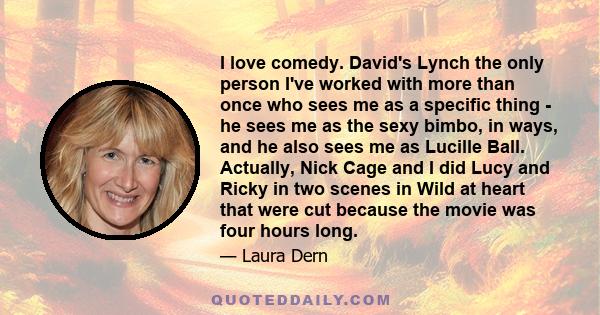 I love comedy. David's Lynch the only person I've worked with more than once who sees me as a specific thing - he sees me as the sexy bimbo, in ways, and he also sees me as Lucille Ball. Actually, Nick Cage and I did Lucy and Ricky in two scenes in Wild at heart that were cut because the movie was four hours long.

— Laura Dern

QUOTEDDAILY.COM